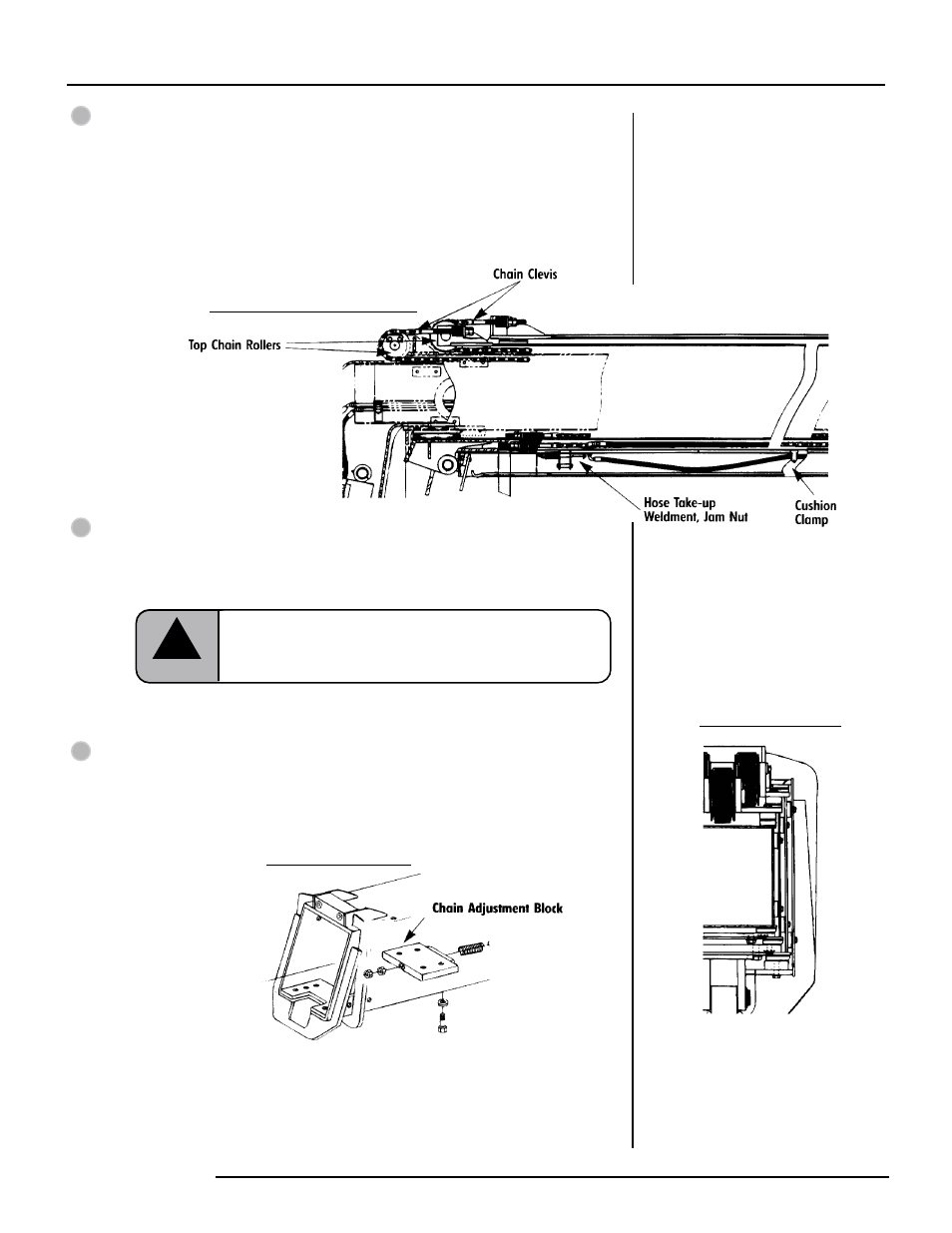 Chain Clevis

Top Chain Rollers

Hose Take-up Weldment, Jam Nut

Cushion Clamp

Chain Adjustment Block